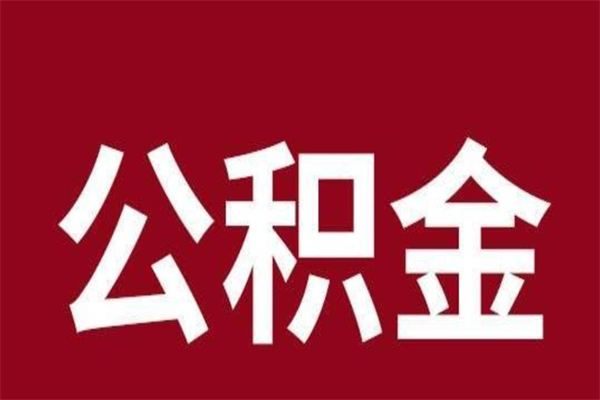 公积金